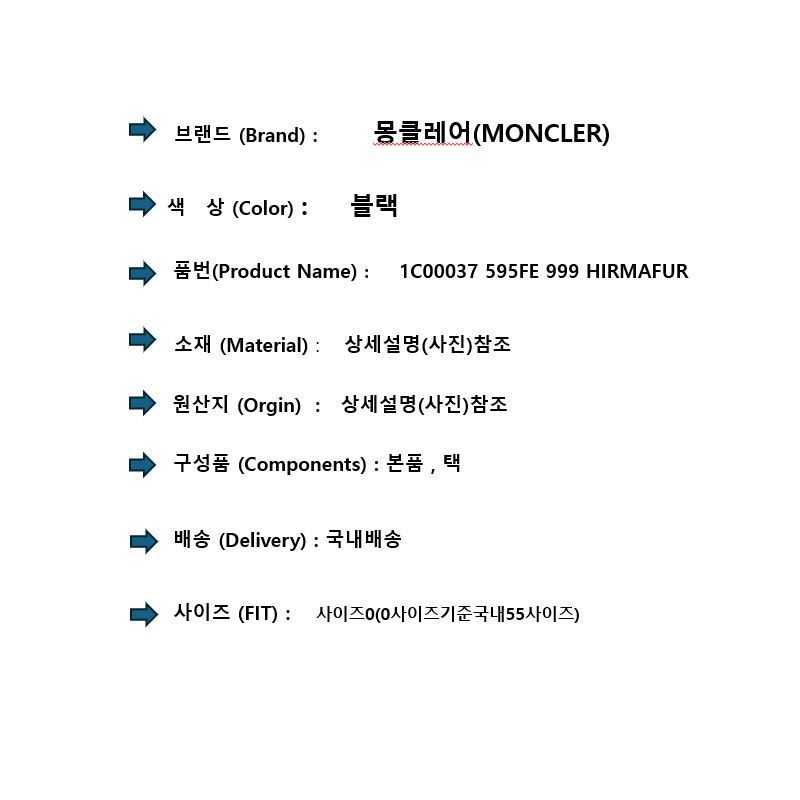 ➡ 브랜드 (Brand) : 몽클레어(MONCLER)

➡ 색 상 (Color) : 블랙

➡ 품번(Product Name) : 1C00037 595FE 999 HIRMAFUR

➡ 소재 (Material) : 상세설명(사진)참조

➡ 원산지 (Orgin) : 상세설명(사진)참조

➡ 구성품 (Components) : 본품 , 택

➡ 배송 (Delivery) : 국내배송

➡ 사이즈 (FIT) : 사이즈0(0사이즈기준국내55사이즈)